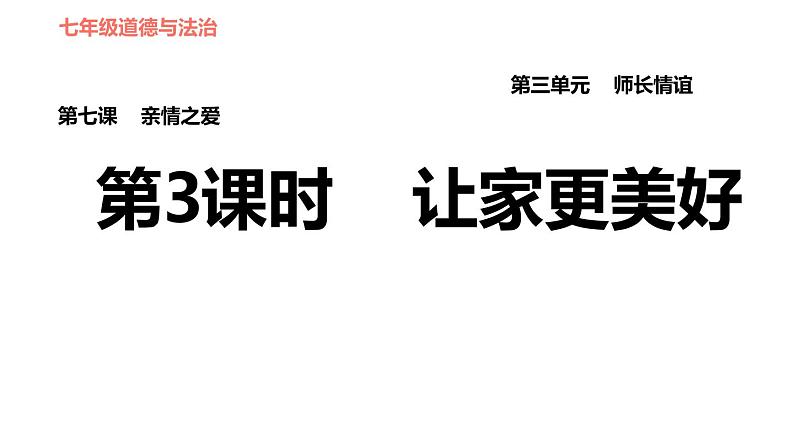 七年级道德与法治

第三单元　师长情谊

第七课　亲情之爱

第3课时　让家更美好